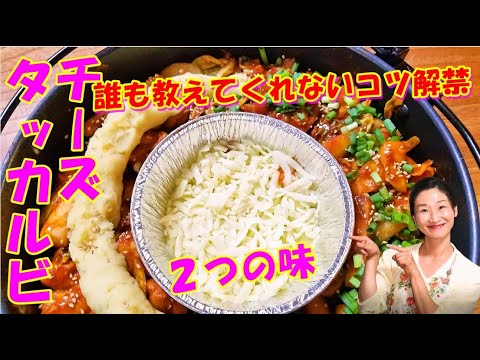 チーズタッカルビ

誰も教えてくれないコツ解禁

２つの味